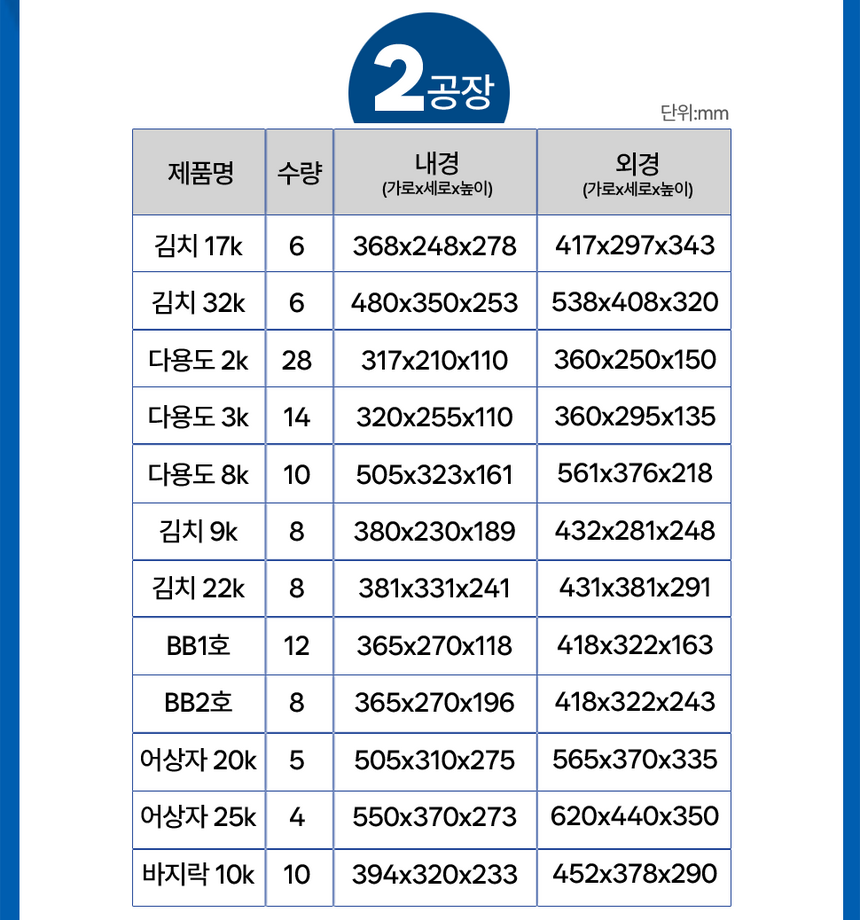 2공장

단위:mm

| 제품명 | 수량 | 내경 (가로x세로x높이) | 외경 (가로x세로x높이) |
|---|---|---|---|
| 김치 17k | 6 | 368x248x278 | 417x297x343 |
| 김치 32k | 6 | 480x350x253 | 538x408x320 |
| 다용도 2k | 28 | 317x210x110 | 360x250x150 |
| 다용도 3k | 14 | 320x255x110 | 360x295x135 |
| 다용도 8k | 10 | 505x323x161 | 561x376x218 |
| 김치 9k | 8 | 380x230x189 | 432x281x248 |
| 김치 22k | 8 | 381x331x241 | 431x381x291 |
| BB1호 | 12 | 365x270x118 | 418x322x163 |
| BB2호 | 8 | 365x270x196 | 418x322x243 |
| 어상자 20k | 5 | 505x310x275 | 565x370x335 |
| 어상자 25k | 4 | 550x370x273 | 620x440x350 |
| 바지락 10k | 10 | 394x320x233 | 452x378x290 |